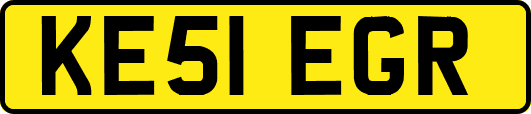 KE51 EGR